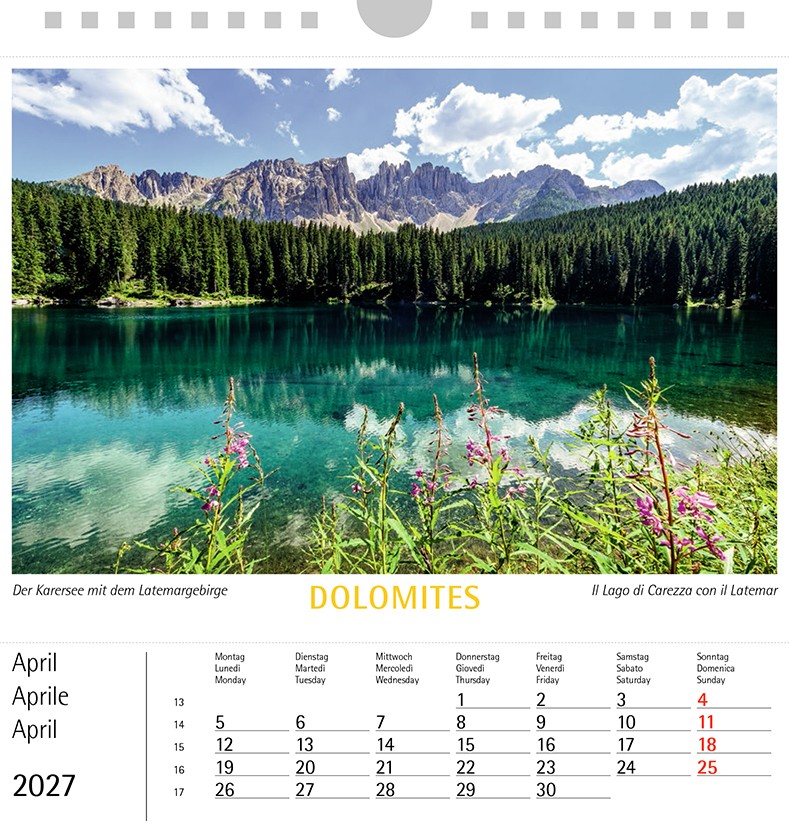 Der Karersee mit dem Latemargebirge

DOLOMITES

Il Lago di Carezza con il Latemar

April
Aprile
April

2027

| | Montag Lunedì Monday | Dienstag Martedì Tuesday | Mittwoch Mercoledì Wednesday | Donnerstag Giovedì Thursday | Freitag Venerdì Friday | Samstag Sabato Saturday | Sonntag Domenica Sunday |
|---|---|---|---|---|---|---|---|
| 13 | | | | 1 | 2 | 3 | 4 |
| 14 | 5 | 6 | 7 | 8 | 9 | 10 | 11 |
| 15 | 12 | 13 | 14 | 15 | 16 | 17 | 18 |
| 16 | 19 | 20 | 21 | 22 | 23 | 24 | 25 |
| 17 | 26 | 27 | 28 | 29 | 30 | | |